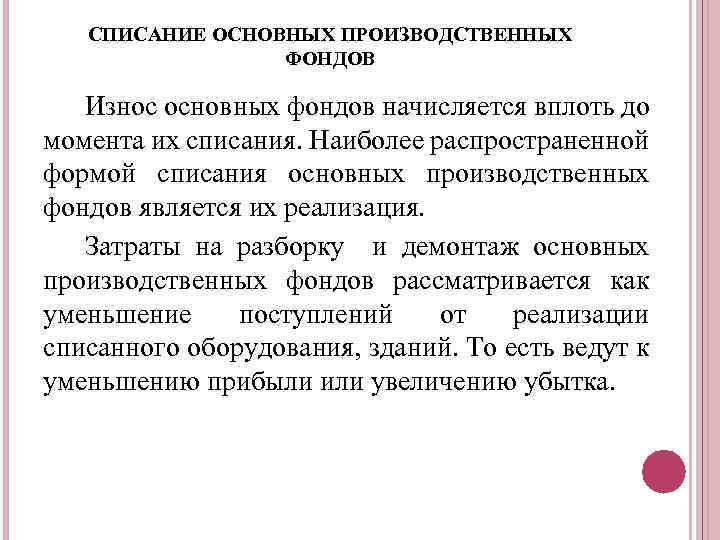 СПИСАНИЕ ОСНОВНЫХ ПРОИЗВОДСТВЕННЫХ ФОНДОВ

Износ основных фондов начисляется вплоть до момента их списания. Наиболее распространенной формой списания основных производственных фондов является их реализация.

Затраты на разборку и демонтаж основных производственных фондов рассматривается как уменьшение поступлений от реализации списанного оборудования, зданий. То есть ведут к уменьшению прибыли или увеличению убытка.